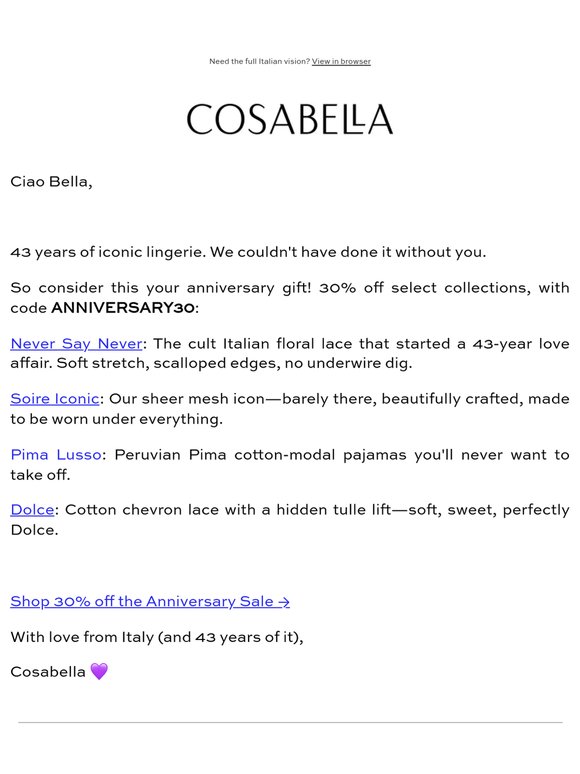 Need the full Italian vision? View in browser

COSABELLA

Ciao Bella,

43 years of iconic lingerie. We couldn't have done it without you.

So consider this your anniversary gift! 30% off select collections, with code ANNIVERSARY30:

Never Say Never: The cult Italian floral lace that started a 43-year love affair. Soft stretch, scalloped edges, no underwire dig.

Soire Iconic: Our sheer mesh icon—barely there, beautifully crafted, made to be worn under everything.

Pima Lusso: Peruvian Pima cotton-modal pajamas you'll never want to take off.

Dolce: Cotton chevron lace with a hidden tulle lift—soft, sweet, perfectly Dolce.

Shop 30% off the Anniversary Sale →

With love from Italy (and 43 years of it),

Cosabella 💜